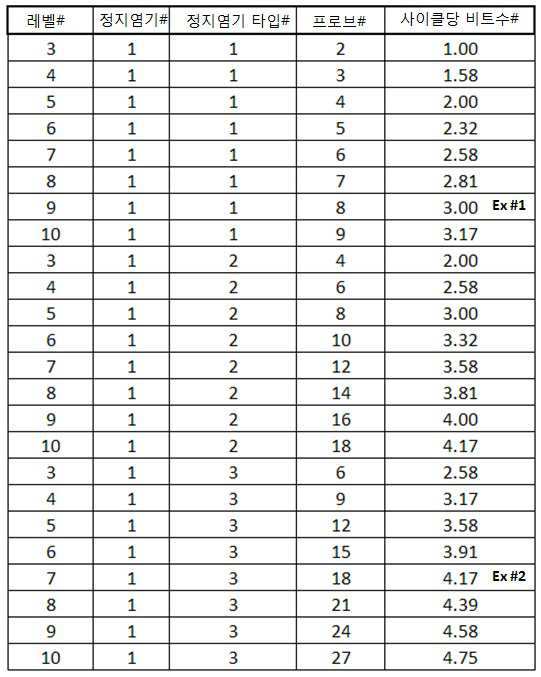 | 레벨# | 정지염기# | 정지염기 타입# | 프로브# | 사이클당 비트수# |
|---|---|---|---|---|
| 3 | 1 | 1 | 2 | 1.00 |
| 4 | 1 | 1 | 3 | 1.58 |
| 5 | 1 | 1 | 4 | 2.00 |
| 6 | 1 | 1 | 5 | 2.32 |
| 7 | 1 | 1 | 6 | 2.58 |
| 8 | 1 | 1 | 7 | 2.81 |
| 9 | 1 | 1 | 8 | 3.00 Ex #1 |
| 10 | 1 | 1 | 9 | 3.17 |
| 3 | 1 | 2 | 4 | 2.00 |
| 4 | 1 | 2 | 6 | 2.58 |
| 5 | 1 | 2 | 8 | 3.00 |
| 6 | 1 | 2 | 10 | 3.32 |
| 7 | 1 | 2 | 12 | 3.58 |
| 8 | 1 | 2 | 14 | 3.81 |
| 9 | 1 | 2 | 16 | 4.00 |
| 10 | 1 | 2 | 18 | 4.17 |
| 3 | 1 | 3 | 6 | 2.58 |
| 4 | 1 | 3 | 9 | 3.17 |
| 5 | 1 | 3 | 12 | 3.58 |
| 6 | 1 | 3 | 15 | 3.91 |
| 7 | 1 | 3 | 18 | 4.17 Ex #2 |
| 8 | 1 | 3 | 21 | 4.39 |
| 9 | 1 | 3 | 24 | 4.58 |
| 10 | 1 | 3 | 27 | 4.75 |